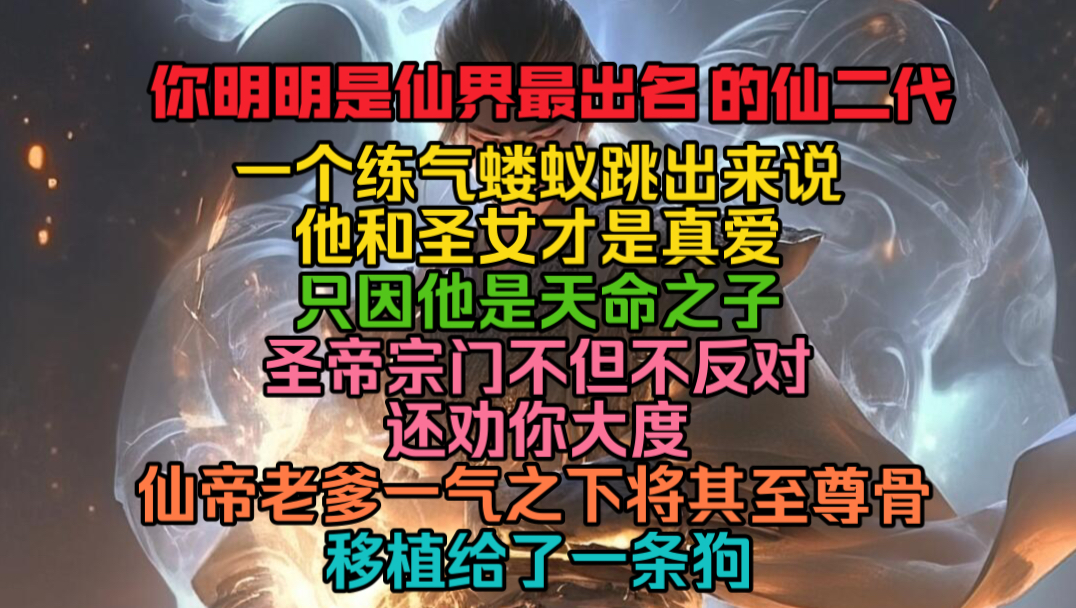 你明明是仙界最出名 的仙二代

一个练气蝼蚁跳出来说
他和圣女才是真爱
只因他是天命之子
圣帝宗门不但不反对
还劝你大度
仙帝老爹一气之下将其至尊骨
移植给了一条狗